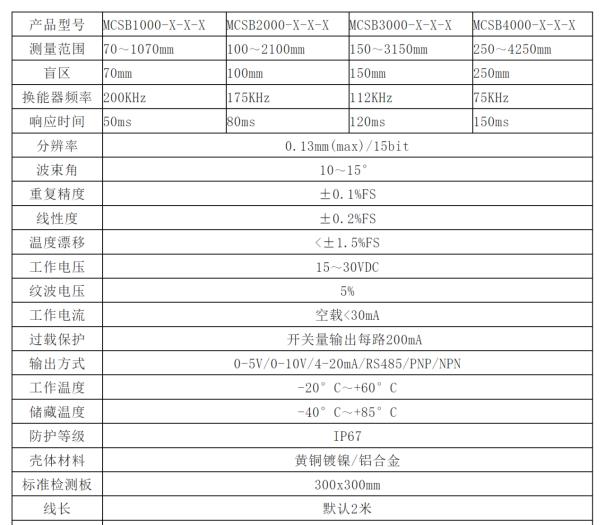 | 产品型号 | MCSB1000-X-X-X | MCSB2000-X-X-X | MCSB3000-X-X-X | MCSB4000-X-X-X |
|---|---|---|---|---|
| 测量范围 | 70～1070mm | 100～2100mm | 150～3150mm | 250～4250mm |
| 盲区 | 70mm | 100mm | 150mm | 250mm |
| 换能器频率 | 200KHz | 175KHz | 112KHz | 75KHz |
| 响应时间 | 50ms | 80ms | 120ms | 150ms |
| 分辨率 | 0.13mm(max)/15bit | | | |
| 波束角 | 10～15° | | | |
| 重复精度 | ±0.1%FS | | | |
| 线性度 | ±0.2%FS | | | |
| 温度漂移 | <±1.5%FS | | | |
| 工作电压 | 15～30VDC | | | |
| 纹波电压 | 5% | | | |
| 工作电流 | 空载<30mA | | | |
| 过载保护 | 开关量输出每路200mA | | | |
| 输出方式 | 0-5V/0-10V/4-20mA/RS485/PNP/NPN | | | |
| 工作温度 | -20° C～+60° C | | | |
| 储藏温度 | -40° C～+85° C | | | |
| 防护等级 | IP67 | | | |
| 壳体材料 | 黄铜镀镍/铝合金 | | | |
| 标准检测板 | 300x300mm | | | |
| 线长 | 默认2米 | | | |